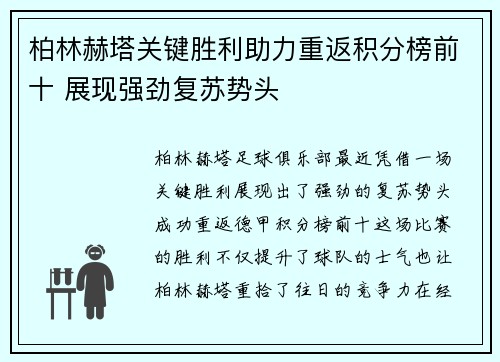 柏林赫塔关键胜利助力重返积分榜前十 展现强劲复苏势头

柏林赫塔足球俱乐部最近凭借一场关键胜利展现出了强劲的复苏势头成功重返德甲积分榜前十这场比赛的胜利不仅提升了球队的士气也让柏林赫塔重拾了往日的竞争力在经